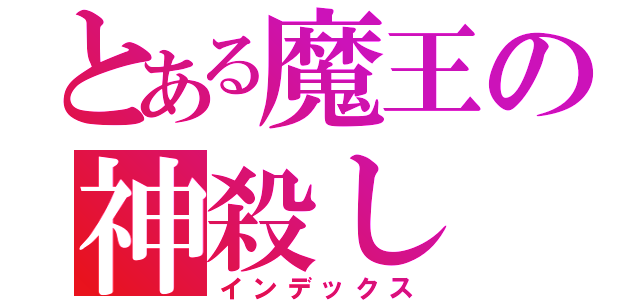 とある魔王の
神殺し
インデックス